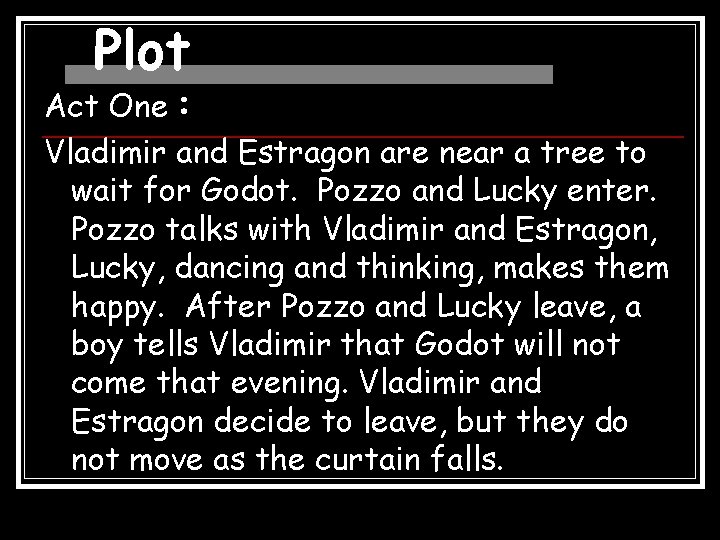 Plot

Act One :

Vladimir and Estragon are near a tree to wait for Godot. Pozzo and Lucky enter. Pozzo talks with Vladimir and Estragon, Lucky, dancing and thinking, makes them happy. After Pozzo and Lucky leave, a boy tells Vladimir that Godot will not come that evening. Vladimir and Estragon decide to leave, but they do not move as the curtain falls.